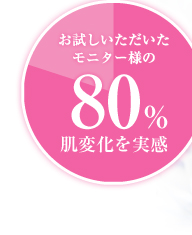 お試しいただいた
モニター様の

80%
肌変化を実感